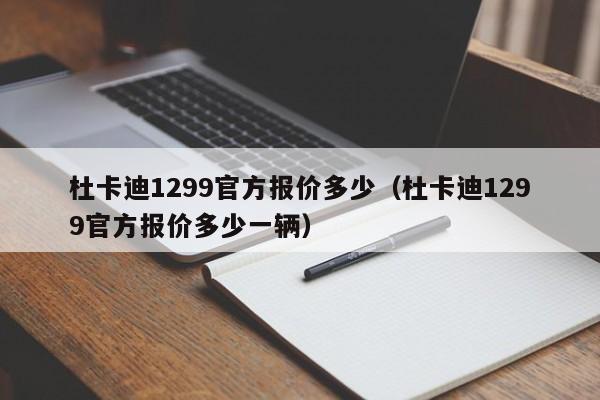 杜卡迪1299官方报价多少（杜卡迪1299官方报价多少一辆）